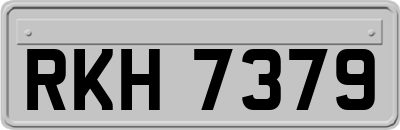 RKH 7379